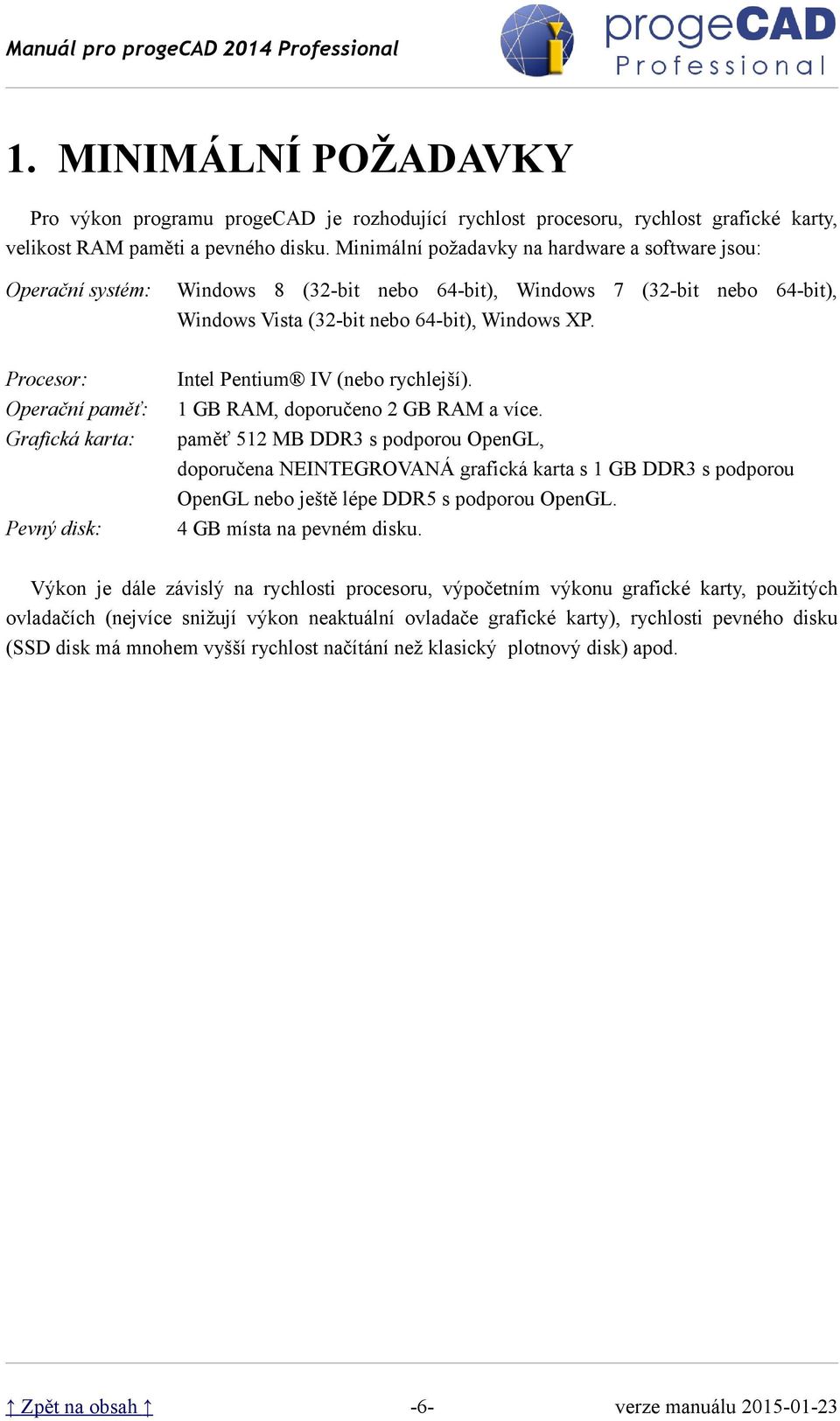 Manuál pro progeCAD 2014 Professional

progeCAD Professional

1. MINIMÁLNÍ POŽADAVKY

Pro výkon programu progeCAD je rozhodující rychlost procesoru, rychlost grafické karty, velikost RAM paměti a pevného disku. Minimální požadavky na hardware a software jsou:

Operační systém: Windows 8 (32-bit nebo 64-bit), Windows 7 (32-bit nebo 64-bit), Windows Vista (32-bit nebo 64-bit), Windows XP.

Procesor: Intel Pentium® IV (nebo rychlejší).
Operační paměť: 1 GB RAM, doporučeno 2 GB RAM a více.
Grafická karta: paměť 512 MB DDR3 s podporou OpenGL, doporučena NEINTEGROVANÁ grafická karta s 1 GB DDR3 s podporou OpenGL nebo ještě lépe DDR5 s podporou OpenGL.
Pevný disk: 4 GB místa na pevném disku.

Výkon je dále závislý na rychlosti procesoru, výpočetním výkonu grafické karty, použitých ovladačích (nejvíce snižují výkon neaktuální ovladače grafické karty), rychlosti pevného disku (SSD disk má mnohem vyšší rychlost načítání než klasický plotnový disk) apod.

↑ Zpět na obsah ↑ -6- verze manuálu 2015-01-23